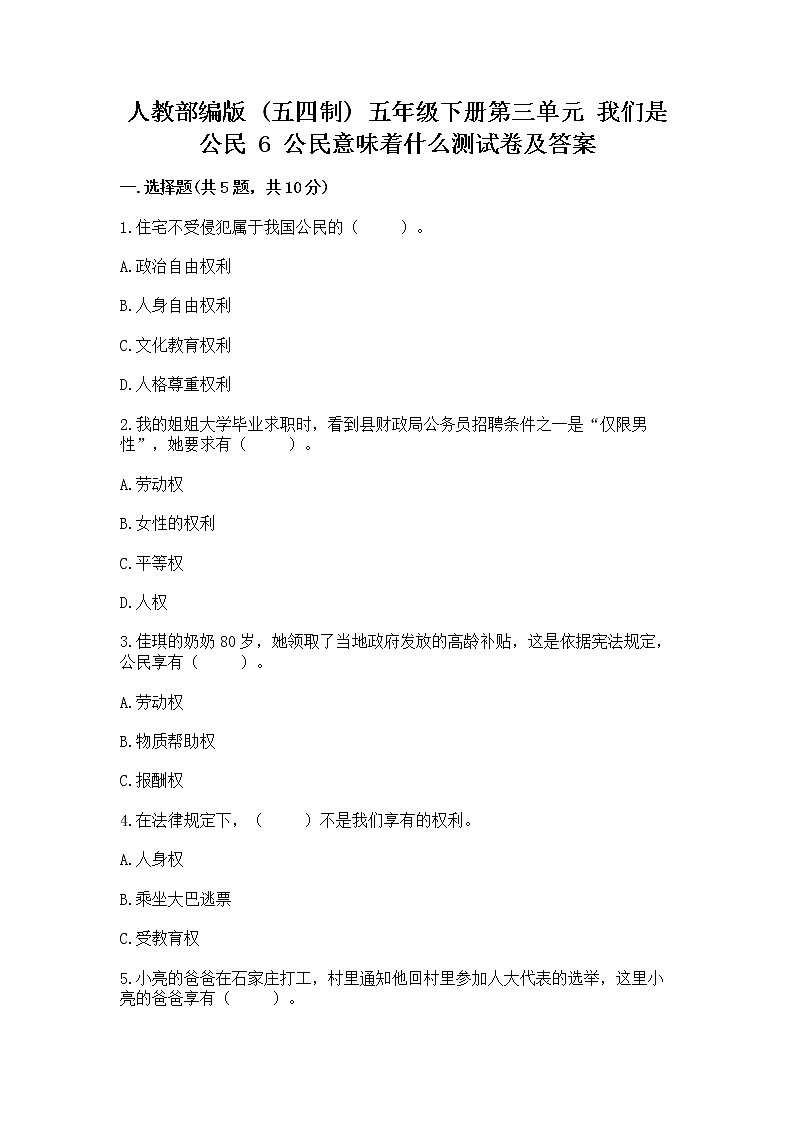 人教部编版（五四制）五年级下册第三单元 我们是公民 6 公民意味着什么测试卷及答案

一.选择题(共5题，共10分)

1.住宅不受侵犯属于我国公民的（　　）。

A.政治自由权利

B.人身自由权利

C.文化教育权利

D.人格尊重权利

2.我的姐姐大学毕业求职时，看到县财政局公务员招聘条件之一是“仅限男性”，她要求有（　　）。

A.劳动权

B.女性的权利

C.平等权

D.人权

3.佳琪的奶奶80岁，她领取了当地政府发放的高龄补贴，这是依据宪法规定，公民享有（　　）。

A.劳动权

B.物质帮助权

C.报酬权

4.在法律规定下，（　　）不是我们享有的权利。

A.人身权

B.乘坐大巴逃票

C.受教育权

5.小亮的爸爸在石家庄打工，村里通知他回村里参加人大代表的选举，这里小亮的爸爸享有（　　）。